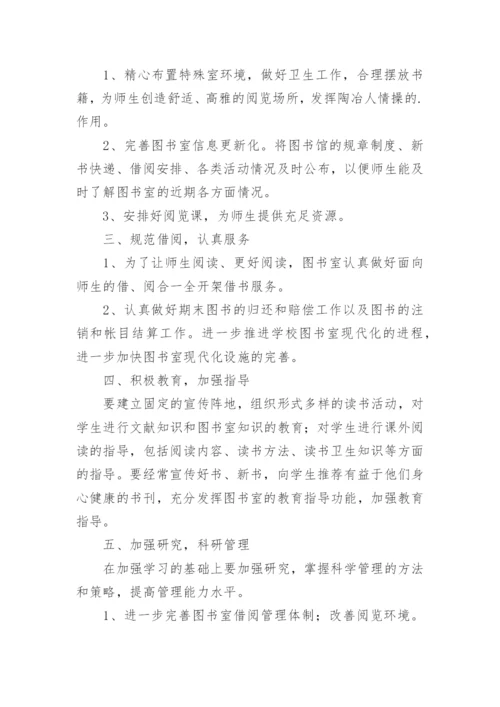 1、精心布置特殊室环境，做好卫生工作，合理摆放书籍，为师生创造舒适、高雅的阅览场所，发挥陶冶人情操的.作用。

2、完善图书室信息更新化。将图书馆的规章制度、新书快递、借阅安排、各类活动情况及时公布，以便师生能及时了解图书室的近期各方面情况。

3、安排好阅览课，为师生提供充足资源。

三、规范借阅，认真服务

1、为了让师生阅读、更好阅读，图书室认真做好面向师生的借、阅合一全开架借书服务。

2、认真做好期末图书的归还和赔偿工作以及图书的注销和帐目结算工作。进一步推进学校图书室现代化的进程，进一步加快图书室现代化设施的完善。

四、积极教育，加强指导

要建立固定的宣传阵地，组织形式多样的读书活动，对学生进行文献知识和图书室知识的教育；对学生进行课外阅读的指导，包括阅读内容、读书方法、读书卫生知识等方面的指导。要经常宣传好书、新书，向学生推荐有益于他们身心健康的书刊，充分发挥图书室的教育指导功能，加强教育指导。

五、加强研究，科研管理

在加强学习的基础上要加强研究，掌握科学管理的方法和策略，提高管理能力水平。

1、进一步完善图书室借阅管理体制；改善阅览环境。